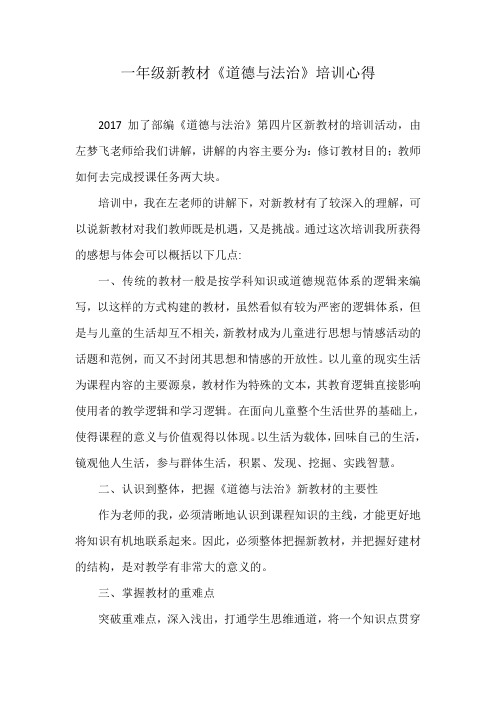 一年级新教材《道德与法治》培训心得

2017 加了部编《道德与法治》第四片区新教材的培训活动，由左梦飞老师给我们讲解，讲解的内容主要分为：修订教材目的；教师如何去完成授课任务两大块。

培训中，我在左老师的讲解下，对新教材有了较深入的理解，可以说新教材对我们教师既是机遇，又是挑战。通过这次培训我所获得的感想与体会可以概括以下几点：

一、传统的教材一般是按学科知识或道德规范体系的逻辑来编写，以这样的方式构建的教材，虽然看似有较为严密的逻辑体系，但是与儿童的生活却互不相关，新教材成为儿童进行思想与情感活动的话题和范例，而又不封闭其思想和情感的开放性。以儿童的现实生活为课程内容的主要源泉，教材作为特殊的文本，其教育逻辑直接影响使用者的教学逻辑和学习逻辑。在面向儿童整个生活世界的基础上，使得课程的意义与价值观得以体现。以生活为载体，回味自己的生活，镜观他人生活，参与群体生活，积累、发现、挖掘、实践智慧。

二、认识到整体，把握《道德与法治》新教材的主要性

作为老师的我，必须清晰地认识到课程知识的主线，才能更好地将知识有机地联系起来。因此，必须整体把握新教材，并把握好建材的结构，是对教学有非常大的意义的。

三、掌握教材的重难点

突破重难点，深入浅出，打通学生思维通道，将一个知识点贯穿